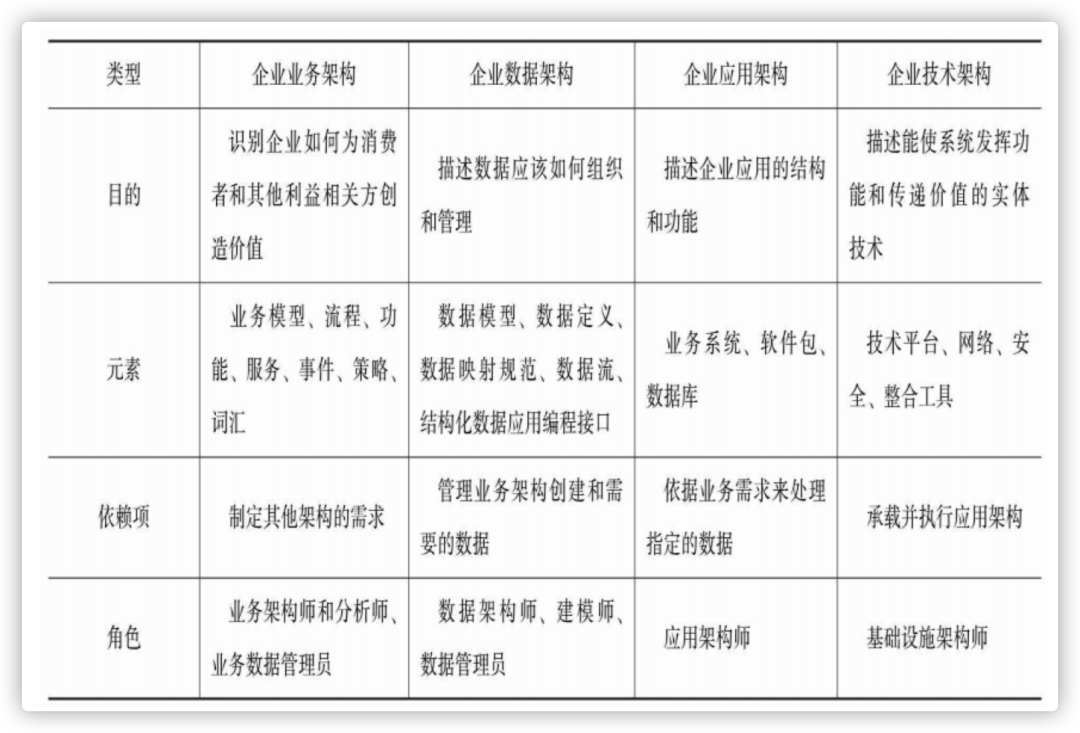 | 类型 | 企业业务架构 | 企业数据架构 | 企业应用架构 | 企业技术架构 |
|---|---|---|---|---|
| 目的 | 识别企业如何为消费者和其他利益相关方创造价值 | 描述数据应该如何组织和管理 | 描述企业应用的结构和功能 | 描述能使系统发挥功能和传递价值的实体技术 |
| 元素 | 业务模型、流程、功能、服务、事件、策略、词汇 | 数据模型、数据定义、数据映射规范、数据流、结构化数据应用编程接口 | 业务系统、软件包、数据库 | 技术平台、网络、安全、整合工具 |
| 依赖项 | 制定其他架构的需求 | 管理业务架构创建和需要的数据 | 依据业务需求来处理指定的数据 | 承载并执行应用架构 |
| 角色 | 业务架构师和分析师、业务数据管理员 | 数据架构师、建模师、数据管理员 | 应用架构师 | 基础设施架构师 |